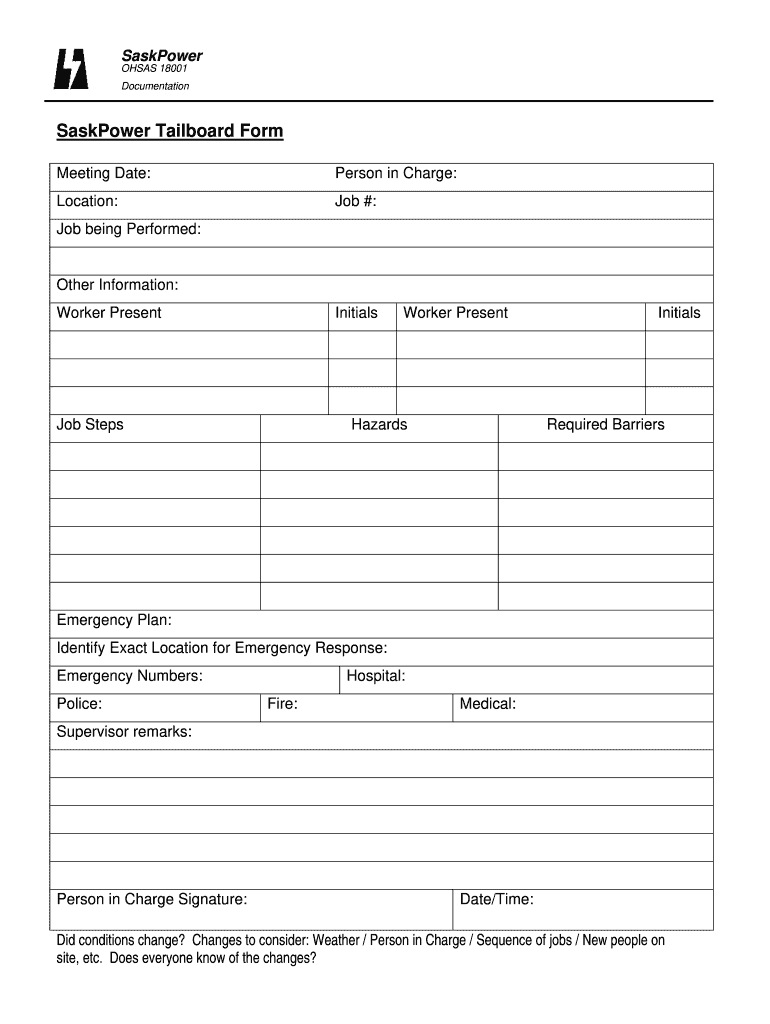 SaskPower
OHSAS 18001
Documentation

SaskPower Tailboard Form

Meeting Date: Person in Charge:
Location: Job #:
Job being Performed:

Other Information:

| Worker Present | Initials | Worker Present | Initials |
|---|---|---|---|
| | | | |
| | | | |
| | | | |

| Job Steps | Hazards | Required Barriers |
|---|---|---|
| | | |
| | | |
| | | |
| | | |
| | | |

Emergency Plan:
Identify Exact Location for Emergency Response:
Emergency Numbers: Hospital:
Police: Fire: Medical:
Supervisor remarks:

Person in Charge Signature: Date/Time:

Did conditions change? Changes to consider: Weather / Person in Charge / Sequence of jobs / New people on site, etc. Does everyone know of the changes?